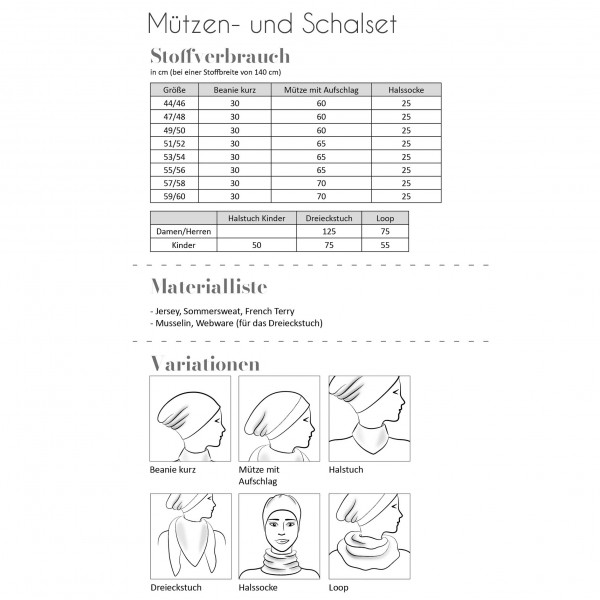 Mützen- und Schalset

Stoffverbrauch

in cm (bei einer Stoffbreite von 140 cm)

| Größe | Beanie kurz | Mütze mit Aufschlag | Halssocke |
|---|---|---|---|
| 44/46 | 30 | 60 | 25 |
| 47/48 | 30 | 60 | 25 |
| 49/50 | 30 | 60 | 25 |
| 51/52 | 30 | 65 | 25 |
| 53/54 | 30 | 65 | 25 |
| 55/56 | 30 | 65 | 25 |
| 57/58 | 30 | 70 | 25 |
| 59/60 | 30 | 70 | 25 |

| | Halstuch Kinder | Dreieckstuch | Loop |
|---|---|---|---|
| Damen/Herren | | 125 | 75 |
| Kinder | 50 | 75 | 55 |

Materialliste

- Jersey, Sommersweat, French Terry
- Musselin, Webware (für das Dreieckstuch)

Variationen

Beanie kurz

Mütze mit Aufschlag

Halstuch

Dreieckstuch

Halssocke

Loop